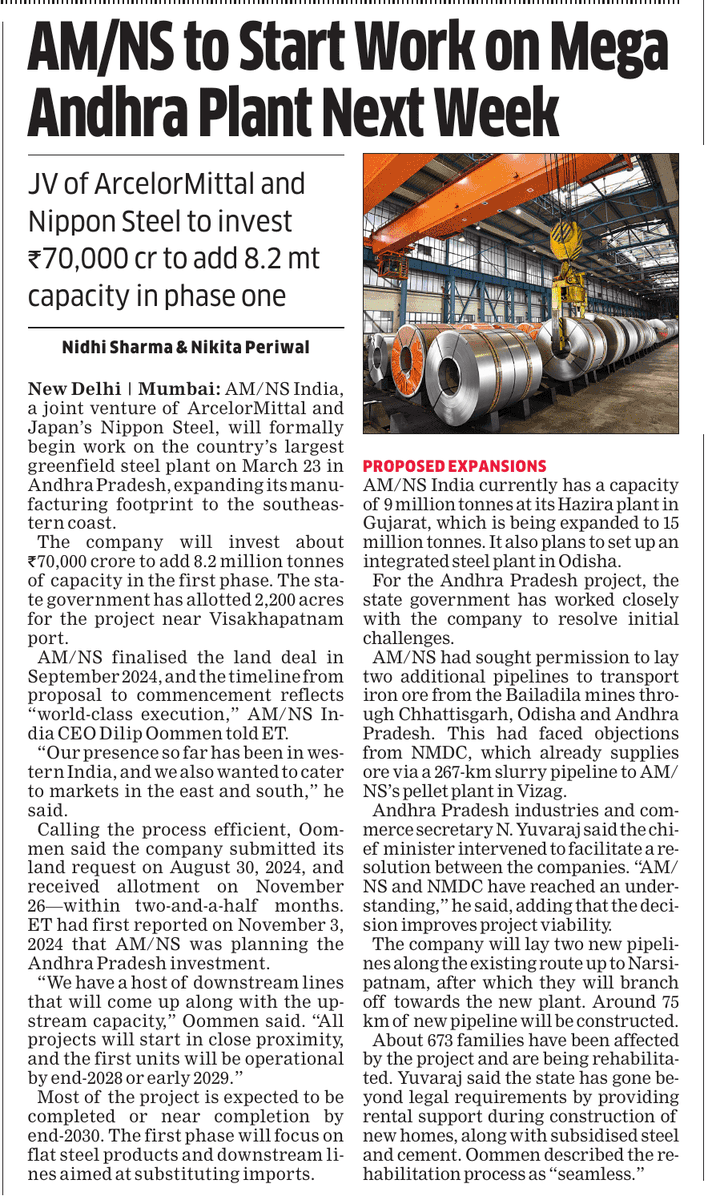 AM/NS to Start Work on Mega Andhra Plant Next Week

JV of ArcelorMittal and Nippon Steel to invest ₹70,000 cr to add 8.2 mt capacity in phase one

Nidhi Sharma & Nikita Periwal

New Delhi | Mumbai: AM/NS India, a joint venture of ArcelorMittal and Japan's Nippon Steel, will formally begin work on the country's largest greenfield steel plant on March 23 in Andhra Pradesh, expanding its manufacturing footprint to the southeastern coast.

The company will invest about ₹70,000 crore to add 8.2 million tonnes of capacity in the first phase. The state government has allotted 2,200 acres for the project near Visakhapatnam port.

AM/NS finalised the land deal in September 2024, and the timeline from proposal to commencement reflects "world-class execution," AM/NS India CEO Dilip Oommen told ET.

"Our presence so far has been in western India, and we also wanted to cater to markets in the east and south," he said.

Calling the process efficient, Oommen said the company submitted its land request on August 30, 2024, and received allotment on November 26—within two-and-a-half months. ET had first reported on November 3, 2024 that AM/NS was planning the Andhra Pradesh investment.

"We have a host of downstream lines that will come up along with the upstream capacity," Oommen said. "All projects will start in close proximity, and the first units will be operational by end-2028 or early 2029."

Most of the project is expected to be completed or near completion by end-2030. The first phase will focus on flat steel products and downstream lines aimed at substituting imports.

PROPOSED EXPANSIONS
AM/NS India currently has a capacity of 9 million tonnes at its Hazira plant in Gujarat, which is being expanded to 15 million tonnes. It also plans to set up an integrated steel plant in Odisha.

For the Andhra Pradesh project, the state government has worked closely with the company to resolve initial challenges.

AM/NS had sought permission to lay two additional pipelines to transport iron ore from the Bailadila mines through Chhattisgarh, Odisha and Andhra Pradesh. This had faced objections from NMDC, which already supplies ore via a 267-km slurry pipeline to AM/NS's pellet plant in Vizag.

Andhra Pradesh industries and commerce secretary N. Yuvaraj said the chief minister intervened to facilitate a resolution between the companies. "AM/NS and NMDC have reached an understanding," he said, adding that the decision improves project viability.

The company will lay two new pipelines along the existing route up to Narsipatnam, after which they will branch off towards the new plant. Around 75 km of new pipeline will be constructed.

About 673 families have been affected by the project and are being rehabilitated. Yuvaraj said the state has gone beyond legal requirements by providing rental support during construction of new homes, along with subsidised steel and cement. Oommen described the rehabilitation process as "seamless."